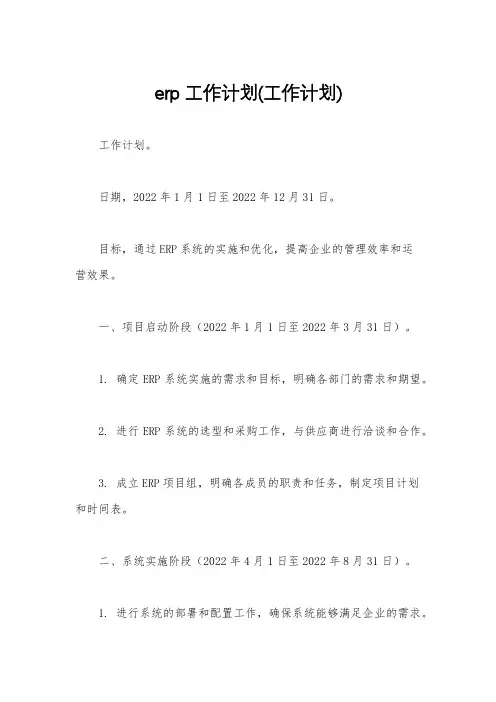 erp 工作计划(工作计划)

工作计划。

日期，2022 年 1 月 1 日至 2022 年 12 月 31 日。

目标，通过 ERP 系统的实施和优化，提高企业的管理效率和运营效果。

一、项目启动阶段（2022 年 1 月 1 日至 2022 年 3 月 31 日）。

1. 确定 ERP 系统实施的需求和目标，明确各部门的需求和期望。

2. 进行 ERP 系统的选型和采购工作，与供应商进行洽谈和合作。

3. 成立 ERP 项目组，明确各成员的职责和任务，制定项目计划和时间表。

二、系统实施阶段（2022 年 4 月 1 日至 2022 年 8 月 31 日）。

1. 进行系统的部署和配置工作，确保系统能够满足企业的需求。